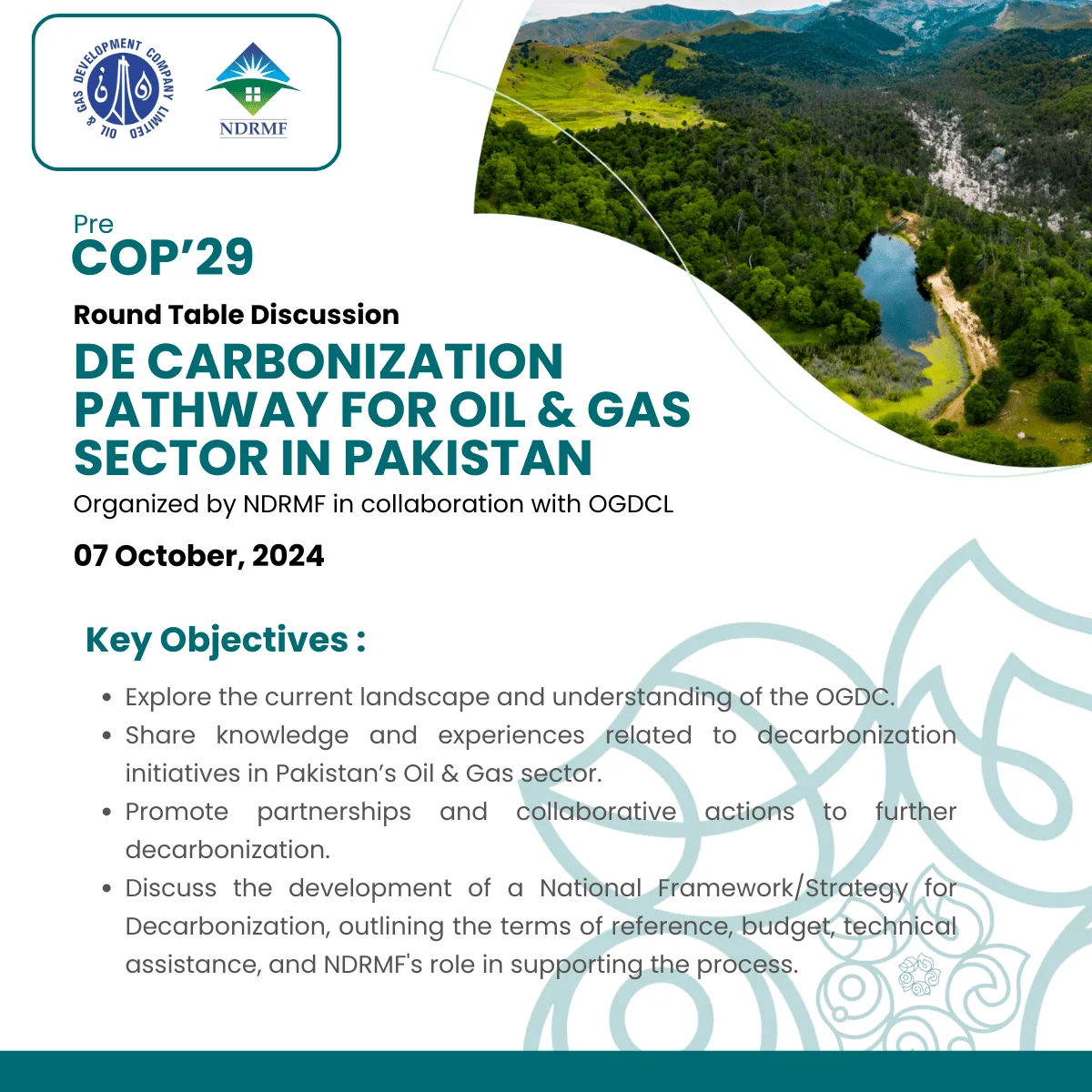 OIL & GAS DEVELOPMENT COMPANY LIMITED

NDRMF

Pre
COP'29

Round Table Discussion

DE CARBONIZATION PATHWAY FOR OIL & GAS SECTOR IN PAKISTAN

Organized by NDRMF in collaboration with OGDCL

07 October, 2024

Key Objectives :

• Explore the current landscape and understanding of the OGDC.
• Share knowledge and experiences related to decarbonization initiatives in Pakistan's Oil & Gas sector.
• Promote partnerships and collaborative actions to further decarbonization.
• Discuss the development of a National Framework/Strategy for Decarbonization, outlining the terms of reference, budget, technical assistance, and NDRMF's role in supporting the process.